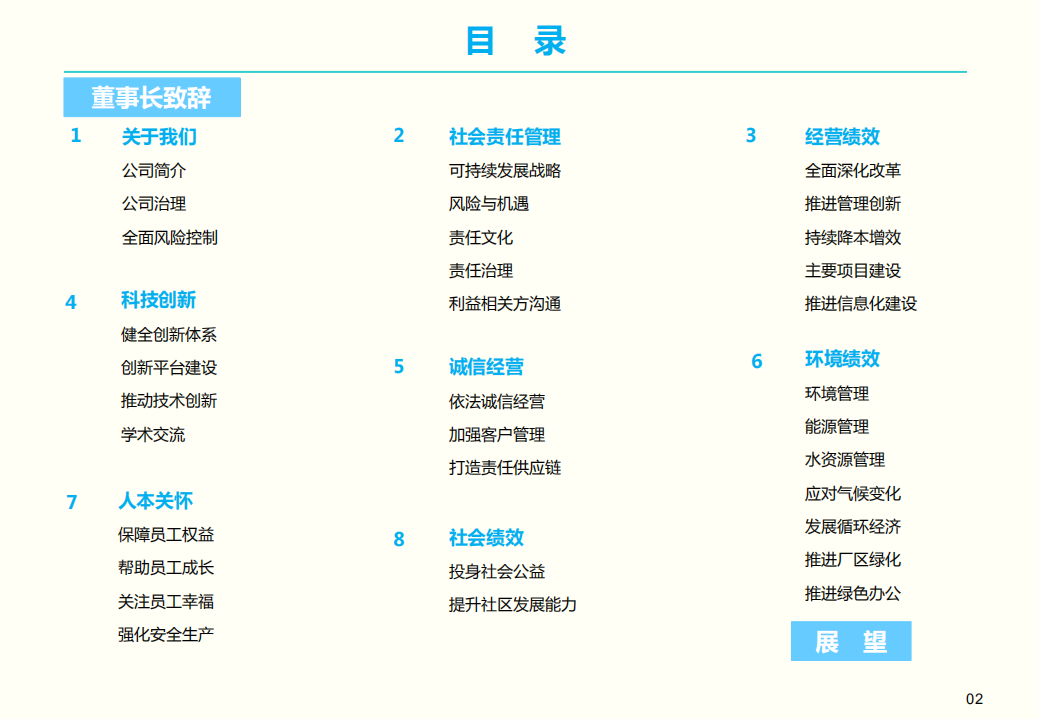 目 录

董事长致辞

1 关于我们
公司简介
公司治理
全面风险控制

4 科技创新
健全创新体系
创新平台建设
推动技术创新
学术交流

7 人本关怀
保障员工权益
帮助员工成长
关注员工幸福
强化安全生产

2 社会责任管理
可持续发展战略
风险与机遇
责任文化
责任治理
利益相关方沟通

5 诚信经营
依法诚信经营
加强客户管理
打造责任供应链

8 社会绩效
投身社会公益
提升社区发展能力

3 经营绩效
全面深化改革
推进管理创新
持续降本增效
主要项目建设
推进信息化建设

6 环境绩效
环境管理
能源管理
水资源管理
应对气候变化
发展循环经济
推进厂区绿化
推进绿色办公

展 望

02